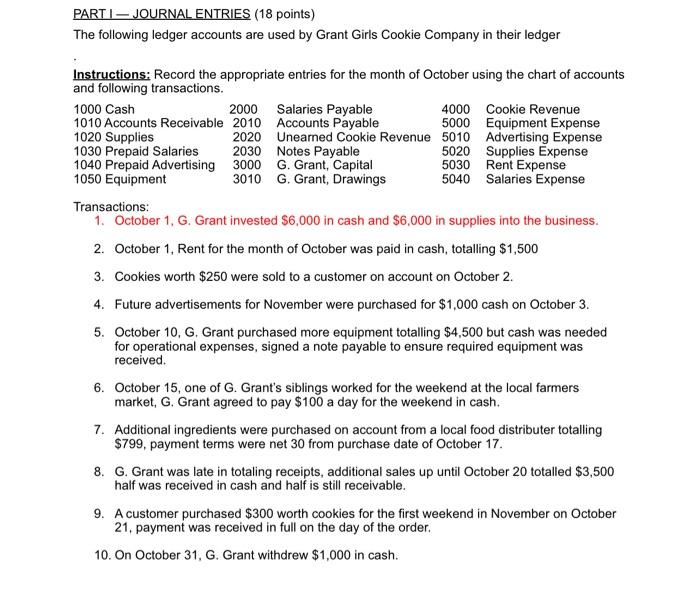 PART I — JOURNAL ENTRIES (18 points)

The following ledger accounts are used by Grant Girls Cookie Company in their ledger

.

Instructions: Record the appropriate entries for the month of October using the chart of accounts and following transactions.

1000 Cash
1010 Accounts Receivable
1020 Supplies
1030 Prepaid Salaries
1040 Prepaid Advertising
1050 Equipment

2000 Salaries Payable
2010 Accounts Payable
2020 Unearned Cookie Revenue
2030 Notes Payable
3000 G. Grant, Capital
3010 G. Grant, Drawings

4000 Cookie Revenue
5000 Equipment Expense
5010 Advertising Expense
5020 Supplies Expense
5030 Rent Expense
5040 Salaries Expense

Transactions:
1. October 1, G. Grant invested $6,000 in cash and $6,000 in supplies into the business.

2. October 1, Rent for the month of October was paid in cash, totalling $1,500

3. Cookies worth $250 were sold to a customer on account on October 2.

4. Future advertisements for November were purchased for $1,000 cash on October 3.

5. October 10, G. Grant purchased more equipment totalling $4,500 but cash was needed for operational expenses, signed a note payable to ensure required equipment was received.

6. October 15, one of G. Grant's siblings worked for the weekend at the local farmers market, G. Grant agreed to pay $100 a day for the weekend in cash.

7. Additional ingredients were purchased on account from a local food distributer totalling $799, payment terms were net 30 from purchase date of October 17.

8. G. Grant was late in totaling receipts, additional sales up until October 20 totalled $3,500 half was received in cash and half is still receivable.

9. A customer purchased $300 worth cookies for the first weekend in November on October 21, payment was received in full on the day of the order.

10. On October 31, G. Grant withdrew $1,000 in cash.